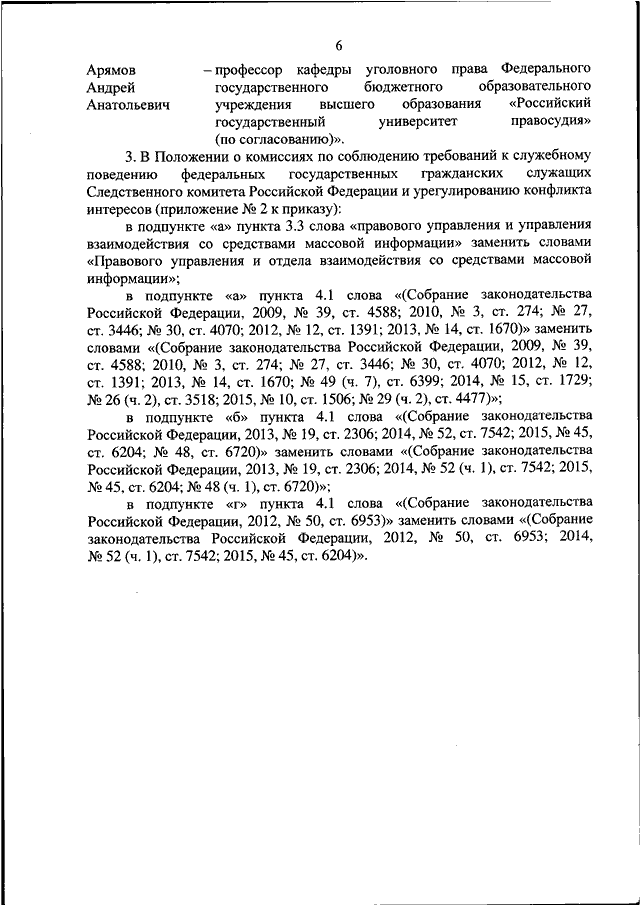 6

Арямов Андрей Анатольевич – профессор кафедры уголовного права Федерального государственного бюджетного образовательного учреждения высшего образования «Российский государственный университет правосудия» (по согласованию)».

3. В Положении о комиссиях по соблюдению требований к служебному поведению федеральных государственных гражданских служащих Следственного комитета Российской Федерации и урегулированию конфликта интересов (приложение № 2 к приказу):

в подпункте «а» пункта 3.3 слова «правового управления и управления взаимодействия со средствами массовой информации» заменить словами «Правового управления и отдела взаимодействия со средствами массовой информации»;

в подпункте «а» пункта 4.1 слова «(Собрание законодательства Российской Федерации, 2009, № 39, ст. 4588; 2010, № 3, ст. 274; № 27, ст. 3446; № 30, ст. 4070; 2012, № 12, ст. 1391; 2013, № 14, ст. 1670)» заменить словами «(Собрание законодательства Российской Федерации, 2009, № 39, ст. 4588; 2010, № 3, ст. 274; № 27, ст. 3446; № 30, ст. 4070; 2012, № 12, ст. 1391; 2013, № 14, ст. 1670; № 49 (ч. 7), ст. 6399; 2014, № 15, ст. 1729; № 26 (ч. 2), ст. 3518; 2015, № 10, ст. 1506; № 29 (ч. 2), ст. 4477)»;

в подпункте «б» пункта 4.1 слова «(Собрание законодательства Российской Федерации, 2013, № 19, ст. 2306; 2014, № 52, ст. 7542; 2015, № 45, ст. 6204; № 48, ст. 6720)» заменить словами «(Собрание законодательства Российской Федерации, 2013, № 19, ст. 2306; 2014, № 52 (ч. 1), ст. 7542; 2015, № 45, ст. 6204; № 48 (ч. 1), ст. 6720)»;

в подпункте «г» пункта 4.1 слова «(Собрание законодательства Российской Федерации, 2012, № 50, ст. 6953)» заменить словами «(Собрание законодательства Российской Федерации, 2012, № 50, ст. 6953; 2014, № 52 (ч. 1), ст. 7542; 2015, № 45, ст. 6204)».